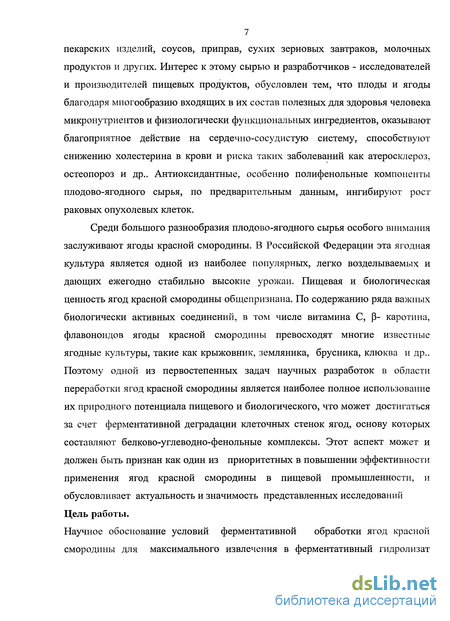 7

пекарских изделий, соусов, приправ, сухих зерновых завтраков, молочных продуктов и других. Интерес к этому сырью и разработчиков - исследователей и производителей пищевых продуктов, обусловлен тем, что плоды и ягоды благодаря многообразию входящих в их состав полезных для здоровья человека микронутриентов и физиологически функциональных ингредиентов, оказывают благоприятное действие на сердечно-сосудистую систему, способствуют снижению холестерина в крови и риска таких заболеваний как атеросклероз, остеопороз и др.. Антиоксидантные, особенно полифенольные компоненты плодово-ягодного сырья, по предварительным данным, ингибируют рост раковых опухолевых клеток.

Среди большого разнообразия плодово-ягодного сырья особого внимания заслуживают ягоды красной смородины. В Российской Федерации эта ягодная культура является одной из наиболее популярных, легко возделываемых и дающих ежегодно стабильно высокие урожаи. Пищевая и биологическая ценность ягод красной смородины общепризнана. По содержанию ряда важных биологически активных соединений, в том числе витамина С, β- каротина, флавоноидов ягоды красной смородины превосходят многие известные ягодные культуры, такие как крыжовник, земляника, брусника, клюква и др.. Поэтому одной из первостепенных задач научных разработок в области переработки ягод красной смородины является наиболее полное использование их природного потенциала пищевого и биологического, что может достигаться за счет ферментативной деградации клеточных стенок ягод, основу которых составляют белково-углеводно-фенольные комплексы. Этот аспект может и должен быть признан как один из приоритетных в повышении эффективности применения ягод красной смородины в пищевой промышленности, и обусловливает актуальность и значимость представленных исследований

Цель работы.

Научное обоснование условий ферментативной обработки ягод красной смородины для максимального извлечения в ферментативный гидролизат

dsLib.net
библиотека диссертаций